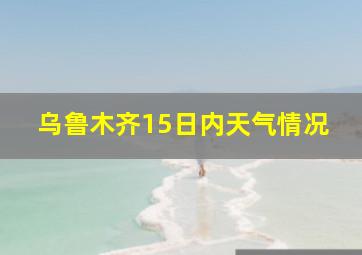 乌鲁木齐15日内天气情况